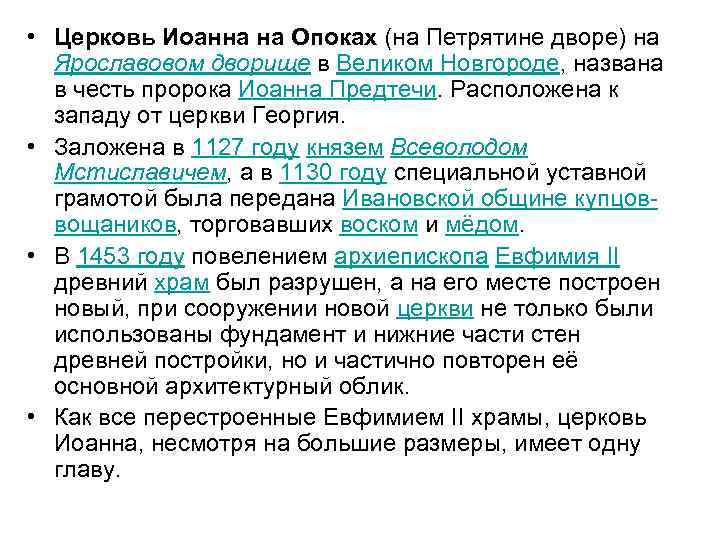 • Церковь Иоанна на Опоках (на Петрятине дворе) на Ярославовом дворище в Великом Новгороде, названа в честь пророка Иоанна Предтечи. Расположена к западу от церкви Георгия.

• Заложена в 1127 году князем Всеволодом Мстиславичем, а в 1130 году специальной уставной грамотой была передана Ивановской общине купцов-вощаников, торговавших воском и мёдом.

• В 1453 году повелением архиепископа Евфимия II древний храм был разрушен, а на его месте построен новый, при сооружении новой церкви не только были использованы фундамент и нижние части стен древней постройки, но и частично повторен её основной архитектурный облик.

• Как все перестроенные Евфимием II храмы, церковь Иоанна, несмотря на большие размеры, имеет одну главу.